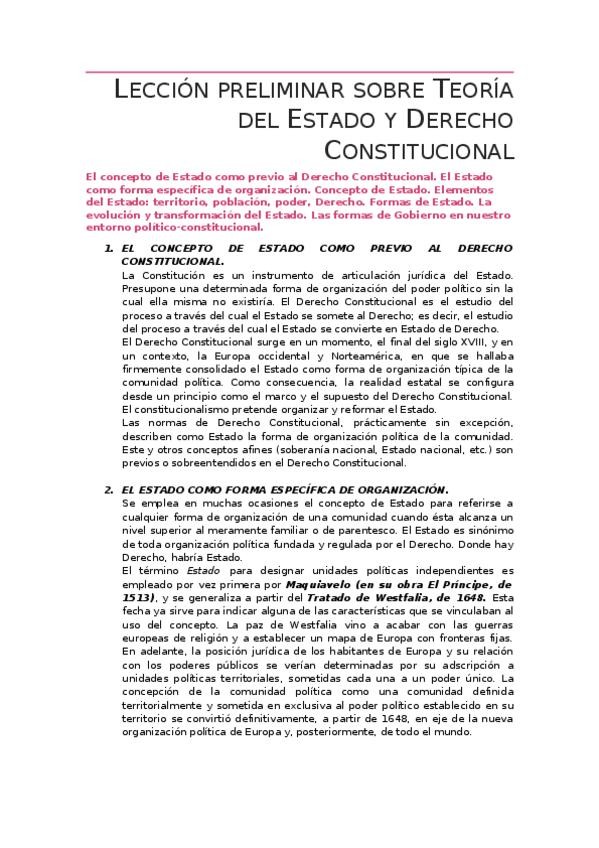 LECCIÓN PRELIMINAR SOBRE TEORÍA DEL ESTADO Y DERECHO CONSTITUCIONAL

El concepto de Estado como previo al Derecho Constitucional. El Estado como forma específica de organización. Concepto de Estado. Elementos del Estado: territorio, población, poder, Derecho. Formas de Estado. La evolución y transformación del Estado. Las formas de Gobierno en nuestro entorno político-constitucional.

1. EL CONCEPTO DE ESTADO COMO PREVIO AL DERECHO CONSTITUCIONAL.
La Constitución es un instrumento de articulación jurídica del Estado. Presupone una determinada forma de organización del poder político sin la cual ella misma no existiría. El Derecho Constitucional es el estudio del proceso a través del cual el Estado se somete al Derecho; es decir, el estudio del proceso a través del cual el Estado se convierte en Estado de Derecho.
El Derecho Constitucional surge en un momento, el final del siglo XVIII, y en un contexto, la Europa occidental y Norteamérica, en que se hallaba firmemente consolidado el Estado como forma de organización típica de la comunidad política. Como consecuencia, la realidad estatal se configura desde un principio como el marco y el supuesto del Derecho Constitucional.
El constitucionalismo pretende organizar y reformar el Estado.
Las normas de Derecho Constitucional, prácticamente sin excepción, describen como Estado la forma de organización política de la comunidad. Este y otros conceptos afines (soberanía nacional, Estado nacional, etc.) son previos o sobreentendidos en el Derecho Constitucional.

2. EL ESTADO COMO FORMA ESPECÍFICA DE ORGANIZACIÓN.
Se emplea en muchas ocasiones el concepto de Estado para referirse a cualquier forma de organización de una comunidad cuando ésta alcanza un nivel superior al meramente familiar o de parentesco. El Estado es sinónimo de toda organización política fundada y regulada por el Derecho. Donde hay Derecho, habría Estado.
El término Estado para designar unidades políticas independientes es empleado por vez primera por Maquiavelo (en su obra El Príncipe, de 1513), y se generaliza a partir del Tratado de Westfalia, de 1648. Esta fecha ya sirve para indicar alguna de las características que se vinculaban al uso del concepto. La paz de Westfalia vino a acabar con las guerras europeas de religión y a establecer un mapa de Europa con fronteras fijas. En adelante, la posición jurídica de los habitantes de Europa y su relación con los poderes públicos se verían determinadas por su adscripción a unidades políticas territoriales, sometidas cada una a un poder único. La concepción de la comunidad política como una comunidad definida territorialmente y sometida en exclusiva al poder político establecido en su territorio se convirtió definitivamente, a partir de 1648, en eje de la nueva organización política de Europa y, posteriormente, de todo el mundo.